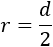 $r = \frac{d}{2}$